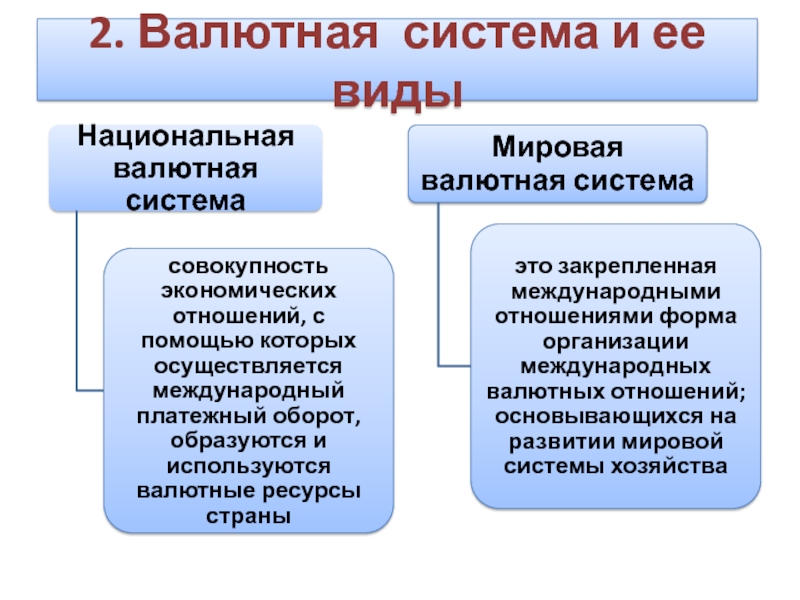 2. Валютная система и ее виды

Национальная валютная система

совокупность экономических отношений, с помощью которых осуществляется международный платежный оборот, образуются и используются валютные ресурсы страны

Мировая валютная система

это закрепленная международными отношениями форма организации международных валютных отношений; основывающихся на развитии мировой системы хозяйства